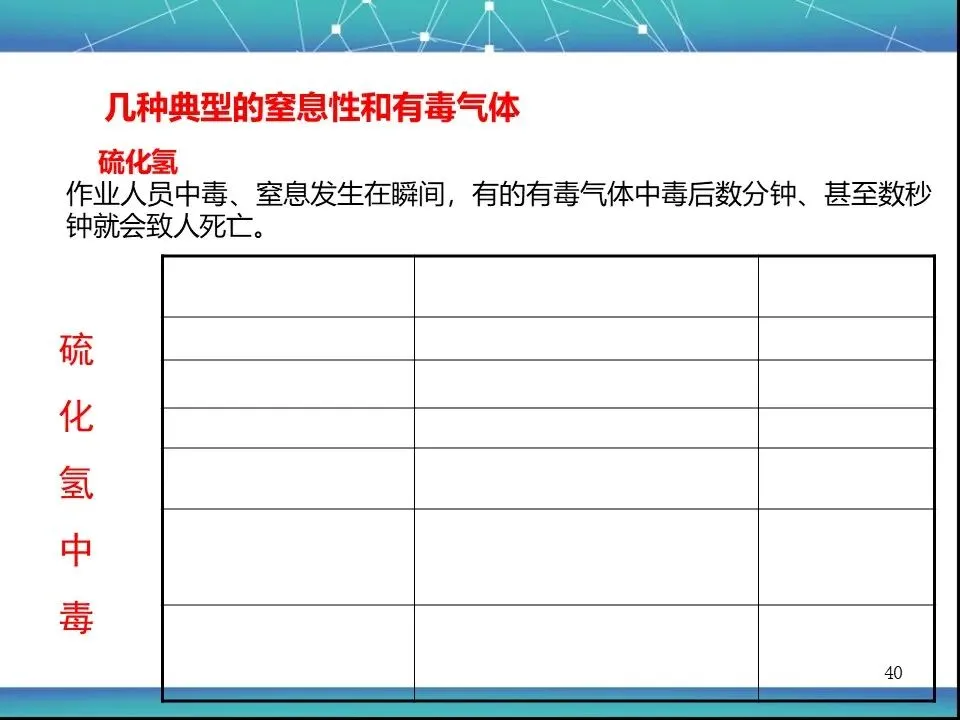 几种典型的窒息性和有毒气体

硫化氢

作业人员中毒、窒息发生在瞬间，有的有毒气体中毒后数分钟、甚至数秒钟就会致人死亡。

硫
化
氢
中
毒

40